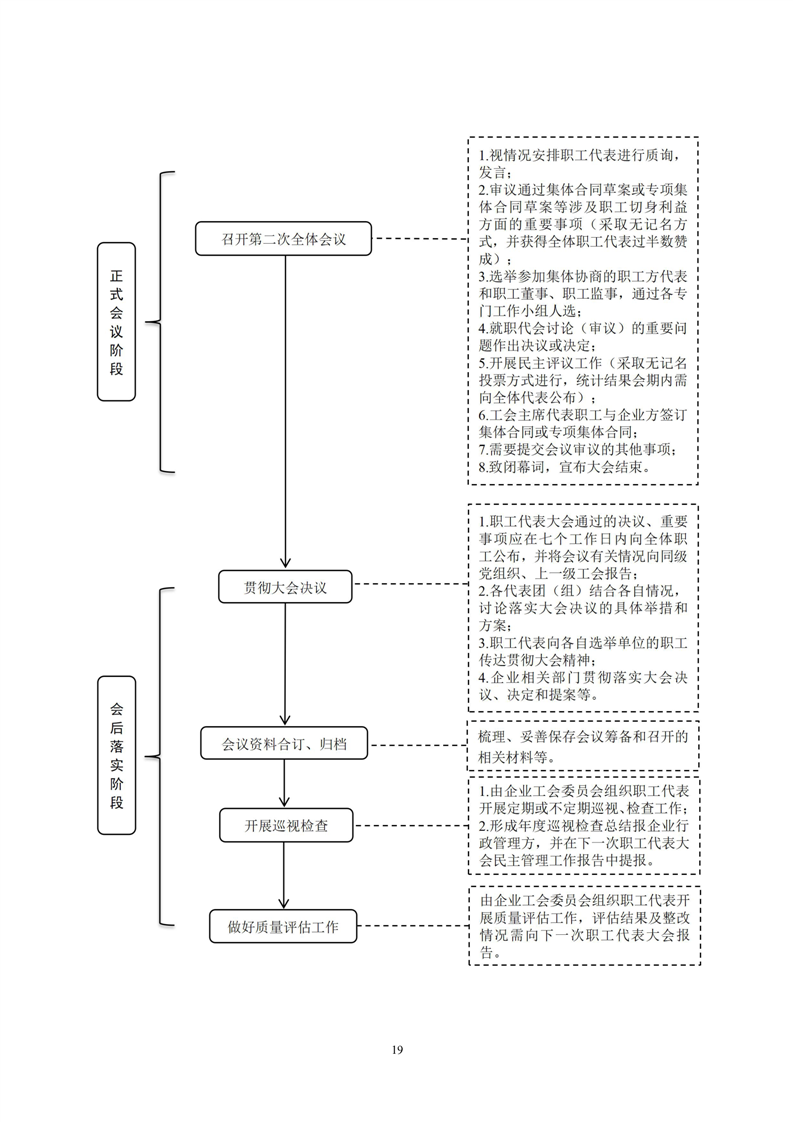 正式会议阶段

召开第二次全体会议

1.视情况安排职工代表进行质询，发言；
2.审议通过集体合同草案或专项集体合同草案等涉及职工切身利益方面的重要事项（采取无记名方式，并获得全体职工代表过半数赞成）；
3.选举参加集体协商的职工方代表和职工董事、职工监事，通过各专门工作小组人选；
4.就职代会讨论（审议）的重要问题作出决议或决定；
5.开展民主评议工作（采取无记名投票方式进行，统计结果会期内需向全体代表公布）；
6.工会主席代表职工与企业方签订集体合同或专项集体合同；
7.需要提交会议审议的其他事项；
8.致闭幕词，宣布大会结束。

会后落实阶段

贯彻大会决议

1.职工代表大会通过的决议、重要事项应在七个工作日内向全体职工公布，并将会议有关情况向同级党组织、上一级工会报告；
2.各代表团（组）结合各自情况，讨论落实大会决议的具体举措和方案；
3.职工代表向各自选举单位的职工传达贯彻大会精神；
4.企业相关部门贯彻落实大会决议、决定和提案等。

会议资料合订、归档

梳理、妥善保存会议筹备和召开的相关材料等。

开展巡视检查

1.由企业工会委员会组织职工代表开展定期或不定期巡视、检查工作；
2.形成年度巡视检查总结报企业行政管理方，并在下一次职工代表大会民主管理工作报告中提报。

做好质量评估工作

由企业工会委员会组织职工代表开展质量评估工作，评估结果及整改情况需向下一次职工代表大会报告。

19